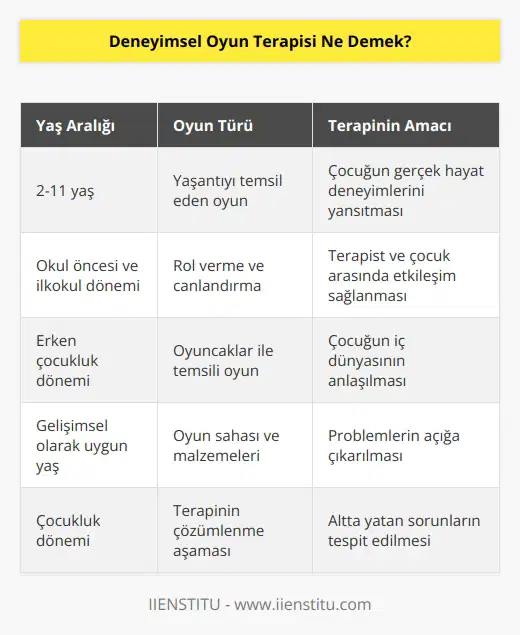 Deneyimsel Oyun Terapisi Ne Demek?

| Yaş Aralığı | Oyun Türü | Terapinin Amacı |
|---|---|---|
| 2-11 yaş | Yaşantıyı temsil eden oyun | Çocuğun gerçek hayat deneyimlerini yansıtması |
| Okul öncesi ve ilkokul dönemi | Rol verme ve canlandırma | Terapist ve çocuk arasında etkileşim sağlanması |
| Erken çocukluk dönemi | Oyuncaklar ile temsili oyun | Çocuğun iç dünyasının anlaşılması |
| Gelişimsel olarak uygun yaş | Oyun sahası ve malzemeleri | Problemlerin açığa çıkarılması |
| Çocukluk dönemi | Terapinin çözümlenme aşaması | Altta yatan sorunların tespit edilmesi |

IIENSTITU - www.iienstitu.com